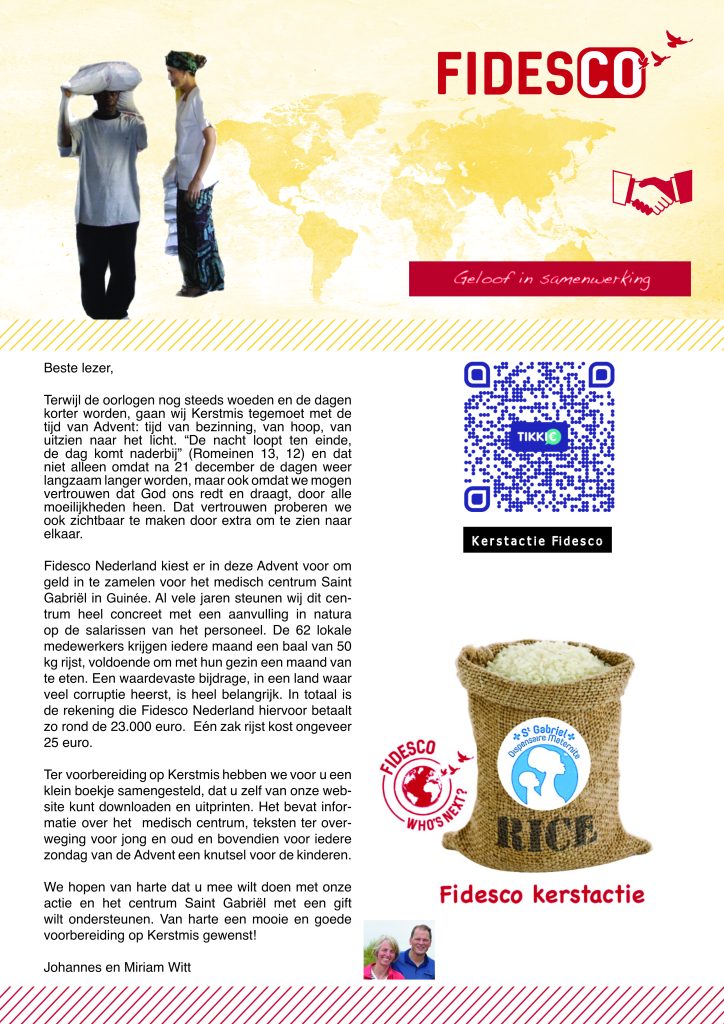 FIDESCO

Geloof in samenwerking

Beste lezer,

Terwijl de oorlogen nog steeds woeden en de dagen korter worden, gaan wij Kerstmis tegemoet met de tijd van Advent: tijd van bezinning, van hoop, van uitzien naar het licht. “De nacht loopt ten einde, de dag komt naderbij” (Romeinen 13, 12) en dat niet alleen omdat na 21 december de dagen weer langzaam langer worden, maar ook omdat we mogen vertrouwen dat God ons redt en draagt, door alle moeilijkheden heen. Dat vertrouwen proberen we ook zichtbaar te maken door extra om te zien naar elkaar.

Fidesco Nederland kiest er in deze Advent voor om geld in te zamelen voor het medisch centrum Saint Gabriël in Guinée. Al vele jaren steunen wij dit centrum heel concreet met een aanvulling in natura op de salarissen van het personeel. De 62 lokale medewerkers krijgen iedere maand een baal van 50 kg rijst, voldoende om met hun gezin een maand van te eten. Een waardevaste bijdrage, in een land waar veel corruptie heerst, is heel belangrijk. In totaal is de rekening die Fidesco Nederland hiervoor betaalt zo rond de 23.000 euro. Eén zak rijst kost ongeveer 25 euro.

Ter voorbereiding op Kerstmis hebben we voor u een klein boekje samengesteld, dat u zelf van onze website kunt downloaden en uitprinten. Het bevat informatie over het medisch centrum, teksten ter overweging voor jong en oud en bovendien voor iedere zondag van de Advent een knutsel voor de kinderen.

We hopen van harte dat u mee wilt doen met onze actie en het centrum Saint Gabriël met een gift wilt ondersteunen. Van harte een mooie en goede voorbereiding op Kerstmis gewenst!

Johannes en Miriam Witt

TIKKIE

Kerstactie Fidesco

FIDESCO WHO'S NEXT?

St Gabriel Dispensaire Maternité

RICE

Fidesco kerstactie